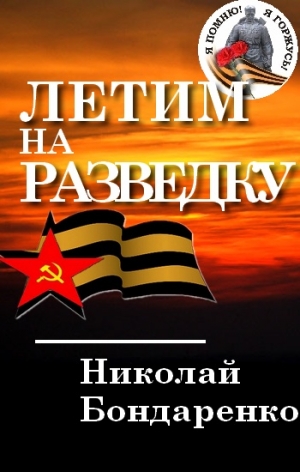 Я ПОМНЮ! Я ГОРЖУСЬ!

ЛЕТИМ НА РАЗВЕДКУ

Николай Бондаренко